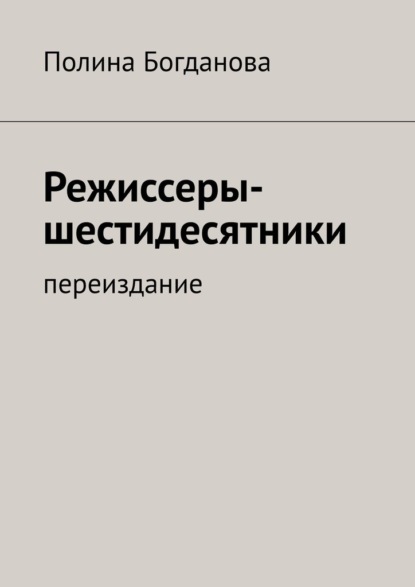 Полина Богданова

Режиссеры-шестидесятники

переиздание